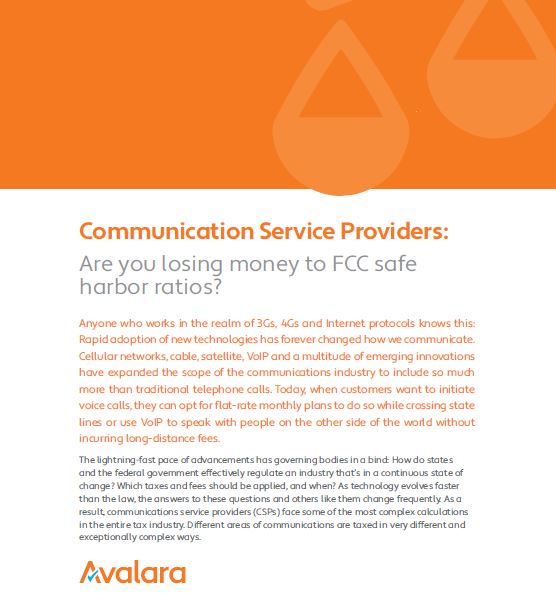 Communication Service Providers:

Are you losing money to FCC safe harbor ratios?

Anyone who works in the realm of 3Gs, 4Gs and Internet protocols knows this: Rapid adoption of new technologies has forever changed how we communicate. Cellular networks, cable, satellite, VoIP and a multitude of emerging innovations have expanded the scope of the communications industry to include so much more than traditional telephone calls. Today, when customers want to initiate voice calls, they can opt for flat-rate monthly plans to do so while crossing state lines or use VoIP to speak with people on the other side of the world without incurring long-distance fees.

The lightning-fast pace of advancements has governing bodies in a bind: How do states and the federal government effectively regulate an industry that's in a continuous state of change? Which taxes and fees should be applied, and when? As technology evolves faster than the law, the answers to these questions and others like them change frequently. As a result, communications service providers (CSPs) face some of the most complex calculations in the entire tax industry. Different areas of communications are taxed in very different and exceptionally complex ways.

Avalara